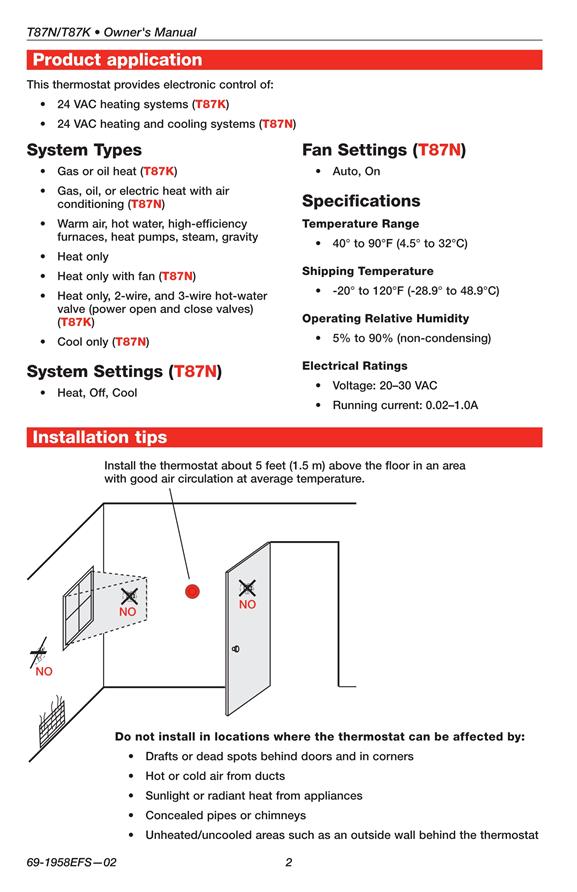 T87N/T87K • Owner's Manual

Product application

This thermostat provides electronic control of:

• 24 VAC heating systems (T87K)
• 24 VAC heating and cooling systems (T87N)

System Types

• Gas or oil heat (T87K)
• Gas, oil, or electric heat with air conditioning (T87N)
• Warm air, hot water, high-efficiency furnaces, heat pumps, steam, gravity
• Heat only
• Heat only with fan (T87N)
• Heat only, 2-wire, and 3-wire hot-water valve (power open and close valves) (T87K)
• Cool only (T87N)

System Settings (T87N)

• Heat, Off, Cool

Fan Settings (T87N)

• Auto, On

Specifications

Temperature Range

• 40° to 90°F (4.5° to 32°C)

Shipping Temperature

• -20° to 120°F (-28.9° to 48.9°C)

Operating Relative Humidity

• 5% to 90% (non-condensing)

Electrical Ratings

• Voltage: 20–30 VAC
• Running current: 0.02–1.0A

Installation tips

Install the thermostat about 5 feet (1.5 m) above the floor in an area with good air circulation at average temperature.

NO

NO

NO

Do not install in locations where the thermostat can be affected by:

• Drafts or dead spots behind doors and in corners
• Hot or cold air from ducts
• Sunlight or radiant heat from appliances
• Concealed pipes or chimneys
• Unheated/uncooled areas such as an outside wall behind the thermostat

69-1958EFS—02 2